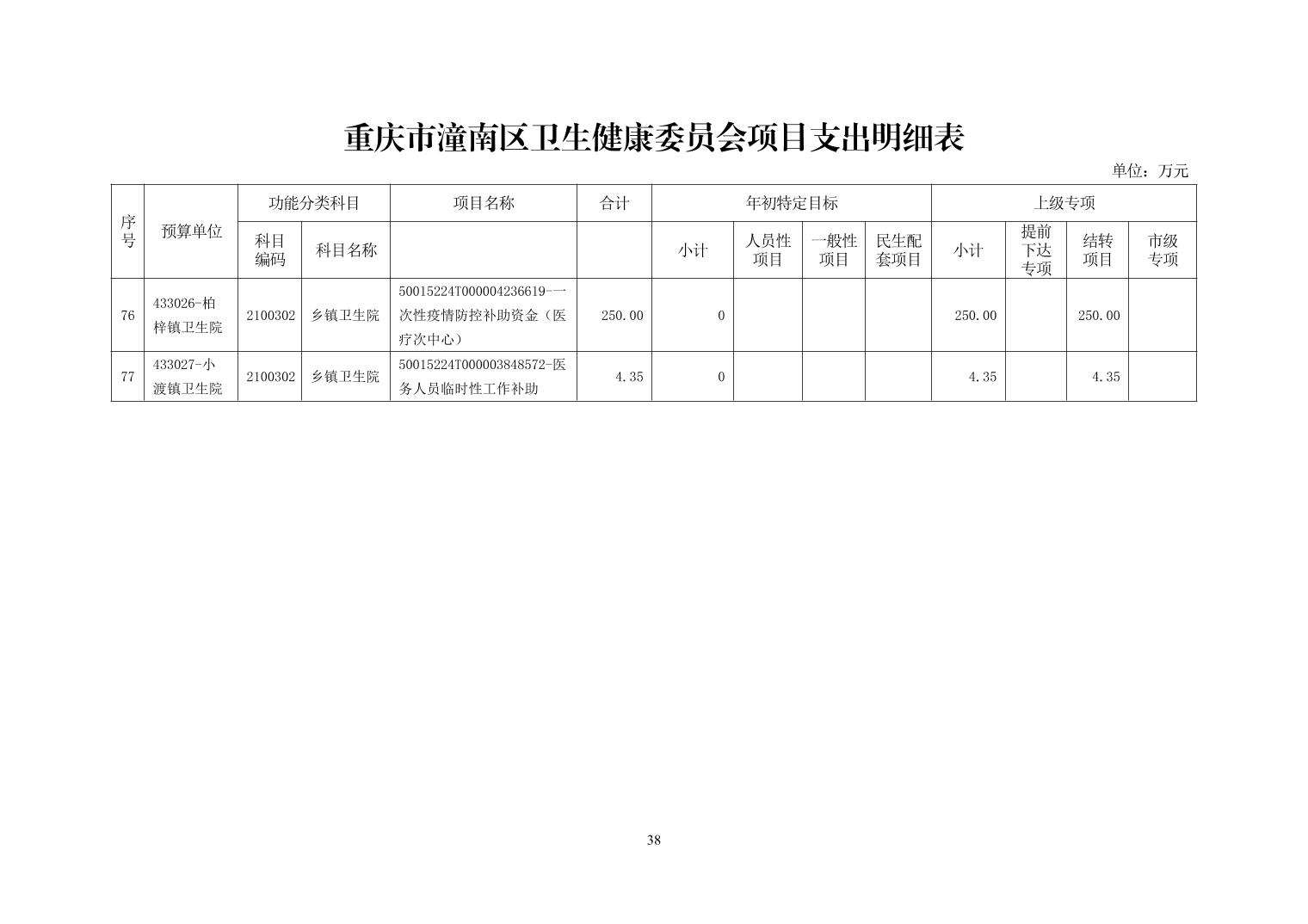 重庆市潼南区卫生健康委员会项目支出明细表

单位：万元

| 序号 | 预算单位 | 功能分类科目 | | 项目名称 | 合计 | 年初特定目标 | | | | 上级专项 | | | |
|---|---|---|---|---|---|---|---|---|---|---|---|---|---|
| | | 科目编码 | 科目名称 | | | 小计 | 人员性项目 | 一般性项目 | 民生配套项目 | 小计 | 提前下达专项 | 结转项目 | 市级专项 |
| 76 | 433026-柏梓镇卫生院 | 2100302 | 乡镇卫生院 | 50015224T000004236619-一次性疫情防控补助资金（医疗次中心） | 250.00 | 0 | | | | 250.00 | | 250.00 | |
| 77 | 433027-小渡镇卫生院 | 2100302 | 乡镇卫生院 | 50015224T000003848572-医务人员临时性工作补助 | 4.35 | 0 | | | | 4.35 | | 4.35 | |

38